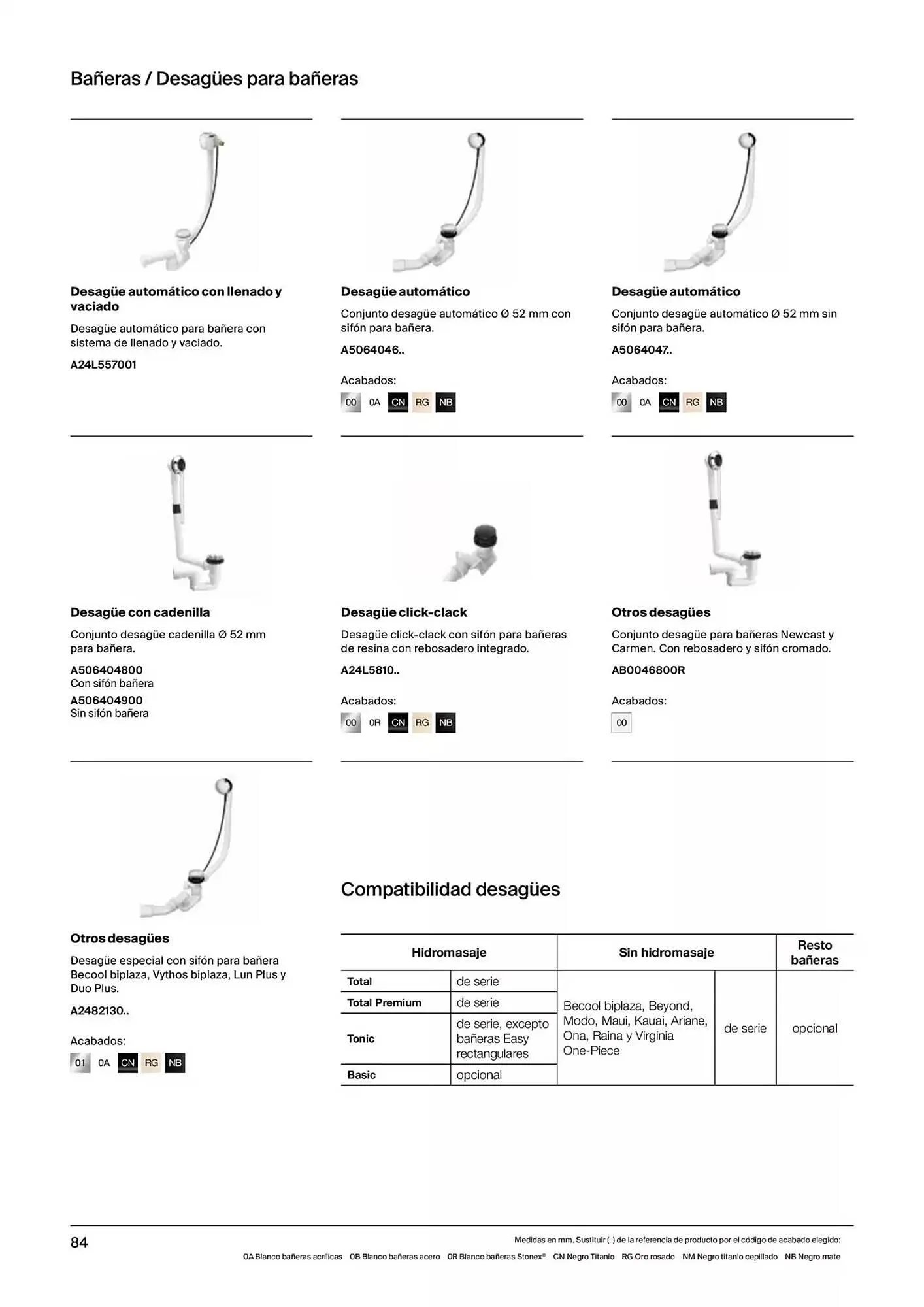 Bañeras / Desagües para bañeras

Desagüe automático con llenado y vaciado

Desagüe automático para bañera con sistema de llenado y vaciado.

A24L557001

Desagüe automático

Conjunto desagüe automático Ø 52 mm con sifón para bañera.

A5064046..

Acabados:

00 0A CN RG NB

Desagüe automático

Conjunto desagüe automático Ø 52 mm sin sifón para bañera.

A5064047..

Acabados:

00 0A CN RG NB

Desagüe con cadenilla

Conjunto desagüe cadenilla Ø 52 mm para bañera.

A506404800
Con sifón bañera

A506404900
Sin sifón bañera

Desagüe click-clack

Desagüe click-clack con sifón para bañeras de resina con rebosadero integrado.

A24L5810..

Acabados:

00 0R CN RG NB

Otros desagües

Conjunto desagüe para bañeras Newcast y Carmen. Con rebosadero y sifón cromado.

AB0046800R

Acabados:

00

Otros desagües

Desagüe especial con sifón para bañera Becool biplaza, Vythos biplaza, Lun Plus y Duo Plus.

A2482130..

Acabados:

01 0A CN RG NB

Compatibilidad desagües

| Hidromasaje | | Sin hidromasaje | | Resto bañeras |
|---|---|---|---|---|
| Total | de serie | Becool biplaza, Beyond, Modo, Maui, Kauai, Ariane, Ona, Raina y Virginia One-Piece | de serie | opcional |
| Total Premium | de serie | | | |
| Tonic | de serie, excepto bañeras Easy rectangulares | | | |
| Basic | opcional | | | |

84

Medidas en mm. Sustituir (..) de la referencia de producto por el código de acabado elegido:
0A Blanco bañeras acrílicas 0B Blanco bañeras acero 0R Blanco bañeras Stonex® CN Negro Titanio RG Oro rosado NM Negro titanio cepillado NB Negro mate